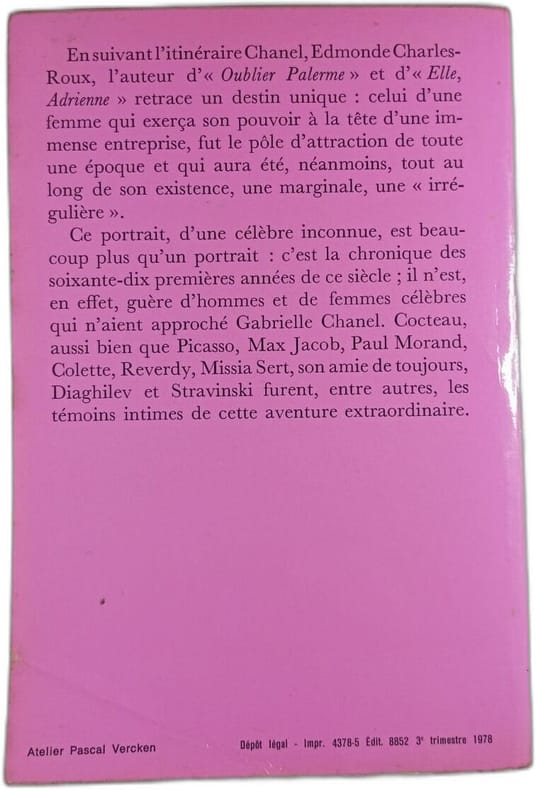 En suivant l'itinéraire Chanel, Edmonde Charles-Roux, l'auteur d'« Oublier Palerme » et d'« Elle, Adrienne » retrace un destin unique : celui d'une femme qui exerça son pouvoir à la tête d'une immense entreprise, fut le pôle d'attraction de toute une époque et qui aura été, néanmoins, tout au long de son existence, une marginale, une « irrégulière ».

Ce portrait, d'une célèbre inconnue, est beaucoup plus qu'un portrait : c'est la chronique des soixante-dix premières années de ce siècle ; il n'est, en effet, guère d'hommes et de femmes célèbres qui n'aient approché Gabrielle Chanel. Cocteau, aussi bien que Picasso, Max Jacob, Paul Morand, Colette, Reverdy, Missia Sert, son amie de toujours, Diaghilev et Stravinski furent, entre autres, les témoins intimes de cette aventure extraordinaire.

Atelier Pascal Vercken

Dépôt légal - Impr. 4378-5 Edit. 8852 3e trimestre 1978